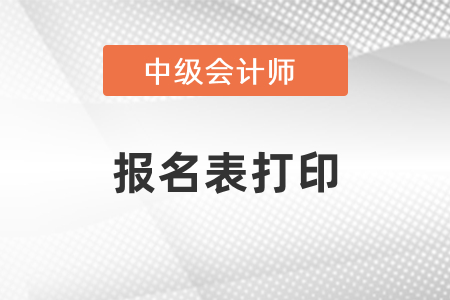 中级会计师

报名表打印